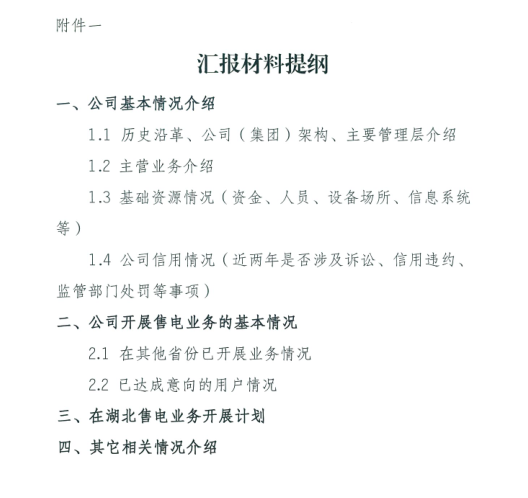 附件一

汇报材料提纲

一、公司基本情况介绍

1.1 历史沿革、公司（集团）架构、主要管理层介绍

1.2 主营业务介绍

1.3 基础资源情况（资金、人员、设备场所、信息系统等）

1.4 公司信用情况（近两年是否涉及诉讼、信用违约、监管部门处罚等事项）

二、公司开展售电业务的基本情况

2.1 在其他省份已开展业务情况

2.2 已达成意向的用户情况

三、在湖北售电业务开展计划

四、其它相关情况介绍